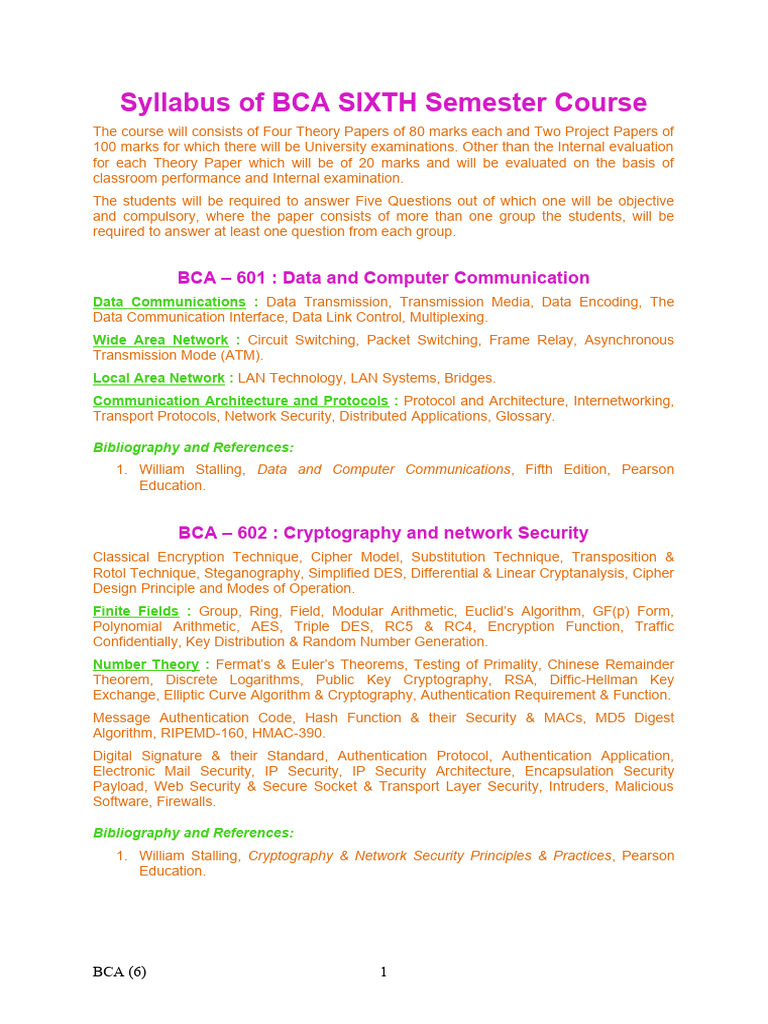 Syllabus of BCA SIXTH Semester Course

The course will consists of Four Theory Papers of 80 marks each and Two Project Papers of 100 marks for which there will be University examinations. Other than the Internal evaluation for each Theory Paper which will be of 20 marks and will be evaluated on the basis of classroom performance and Internal examination.

The students will be required to answer Five Questions out of which one will be objective and compulsory, where the paper consists of more than one group the students, will be required to answer at least one question from each group.

BCA – 601 : Data and Computer Communication

Data Communications : Data Transmission, Transmission Media, Data Encoding, The Data Communication Interface, Data Link Control, Multiplexing.

Wide Area Network : Circuit Switching, Packet Switching, Frame Relay, Asynchronous Transmission Mode (ATM).

Local Area Network : LAN Technology, LAN Systems, Bridges.

Communication Architecture and Protocols : Protocol and Architecture, Internetworking, Transport Protocols, Network Security, Distributed Applications, Glossary.

Bibliography and References:

1. William Stalling, Data and Computer Communications, Fifth Edition, Pearson Education.

BCA – 602 : Cryptography and network Security

Classical Encryption Technique, Cipher Model, Substitution Technique, Transposition & Rotol Technique, Steganography, Simplified DES, Differential & Linear Cryptanalysis, Cipher Design Principle and Modes of Operation.

Finite Fields : Group, Ring, Field, Modular Arithmetic, Euclid's Algorithm, GF(p) Form, Polynomial Arithmetic, AES, Triple DES, RC5 & RC4, Encryption Function, Traffic Confidentially, Key Distribution & Random Number Generation.

Number Theory : Fermat's & Euler's Theorems, Testing of Primality, Chinese Remainder Theorem, Discrete Logarithms, Public Key Cryptography, RSA, Diffic-Hellman Key Exchange, Elliptic Curve Algorithm & Cryptography, Authentication Requirement & Function.

Message Authentication Code, Hash Function & their Security & MACs, MD5 Digest Algorithm, RIPEMD-160, HMAC-390.

Digital Signature & their Standard, Authentication Protocol, Authentication Application, Electronic Mail Security, IP Security, IP Security Architecture, Encapsulation Security Payload, Web Security & Secure Socket & Transport Layer Security, Intruders, Malicious Software, Firewalls.

Bibliography and References:

1. William Stalling, Cryptography & Network Security Principles & Practices, Pearson Education.

BCA (6) 1